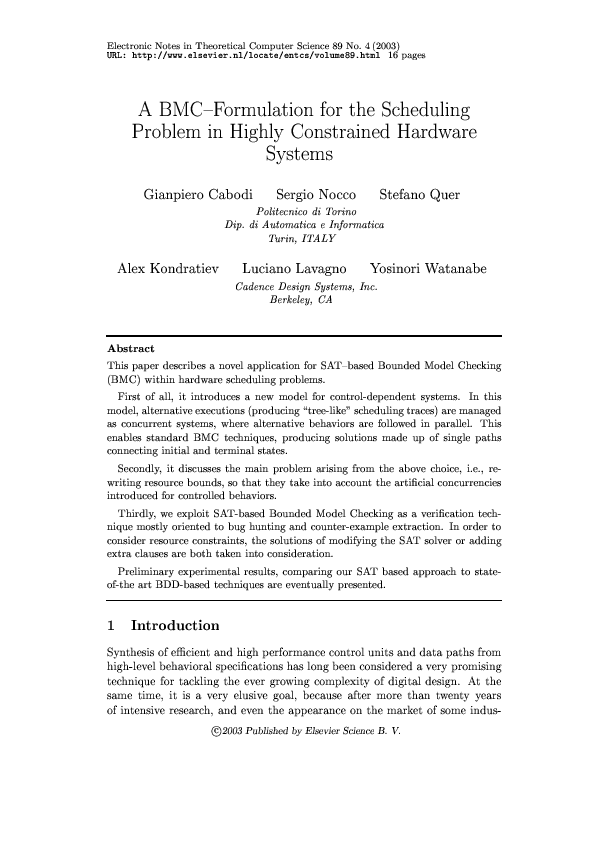 Electronic Notes in Theoretical Computer Science 89 No. 4 (2003)
URL: http://www.elsevier.nl/locate/entcs/volume89.html 16 pages

A BMC–Formulation for the Scheduling Problem in Highly Constrained Hardware Systems

Gianpiero Cabodi Sergio Nocco Stefano Quer

Politecnico di Torino
Dip. di Automatica e Informatica
Turin, ITALY

Alex Kondratiev Luciano Lavagno Yosinori Watanabe

Cadence Design Systems, Inc.
Berkeley, CA

Abstract

This paper describes a novel application for SAT–based Bounded Model Checking (BMC) within hardware scheduling problems.

First of all, it introduces a new model for control-dependent systems. In this model, alternative executions (producing "tree-like" scheduling traces) are managed as concurrent systems, where alternative behaviors are followed in parallel. This enables standard BMC techniques, producing solutions made up of single paths connecting initial and terminal states.

Secondly, it discusses the main problem arising from the above choice, i.e., rewriting resource bounds, so that they take into account the artificial concurrencies introduced for controlled behaviors.

Thirdly, we exploit SAT-based Bounded Model Checking as a verification technique mostly oriented to bug hunting and counter-example extraction. In order to consider resource constraints, the solutions of modifying the SAT solver or adding extra clauses are both taken into consideration.

Preliminary experimental results, comparing our SAT based approach to state-of-the art BDD-based techniques are eventually presented.

1 Introduction

Synthesis of efficient and high performance control units and data paths from high-level behavioral specifications has long been considered a very promising technique for tackling the ever growing complexity of digital design. At the same time, it is a very elusive goal, because after more than twenty years of intensive research, and even the appearance on the market of some indus-

©2003 Published by Elsevier Science B. V.